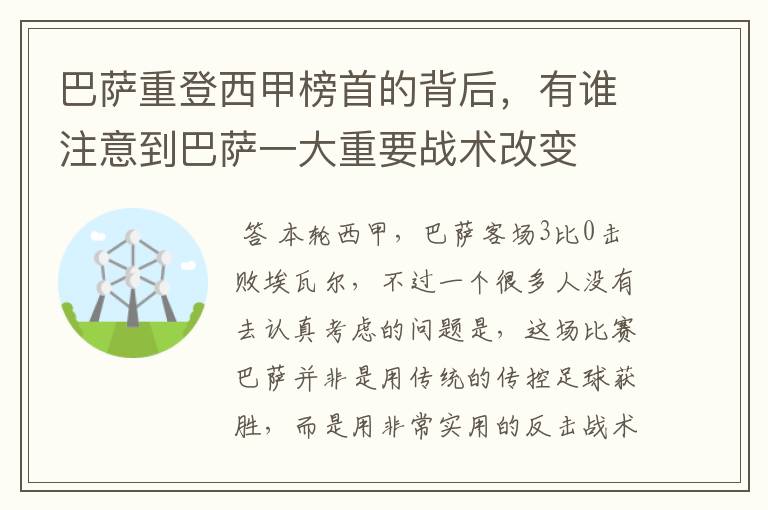 巴萨重登西甲榜首的背后，有谁注意到巴萨一大重要战术改变

答 本轮西甲，巴萨客场3比0击败埃瓦尔，不过一个很多人没有去认真考虑的问题是，这场比赛巴萨并非是用传统的传控足球获胜，而是用非常实用的反击战术